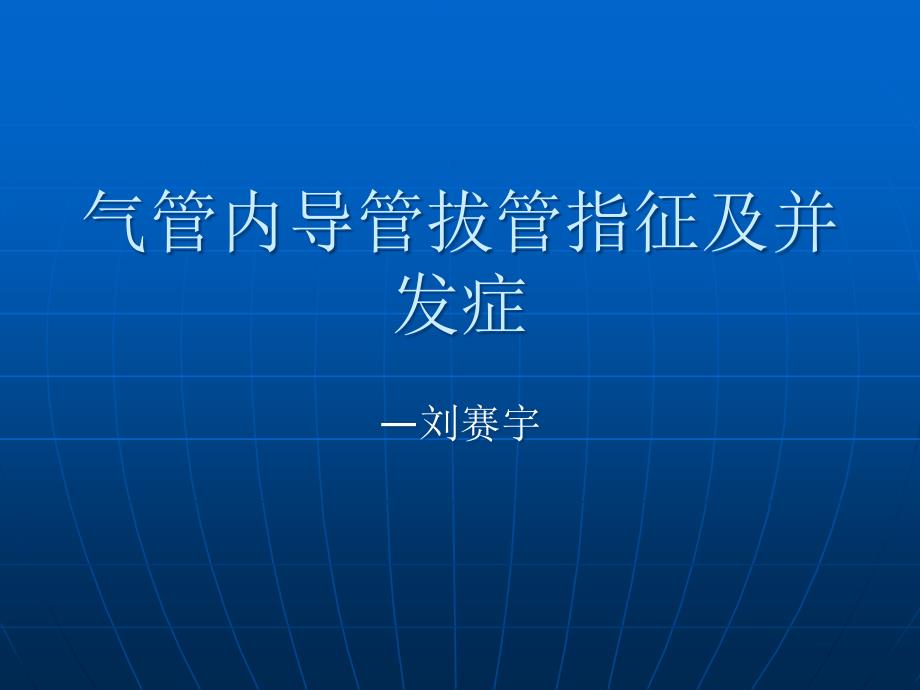 气管内导管拔管指征及并发症

—刘赛宇